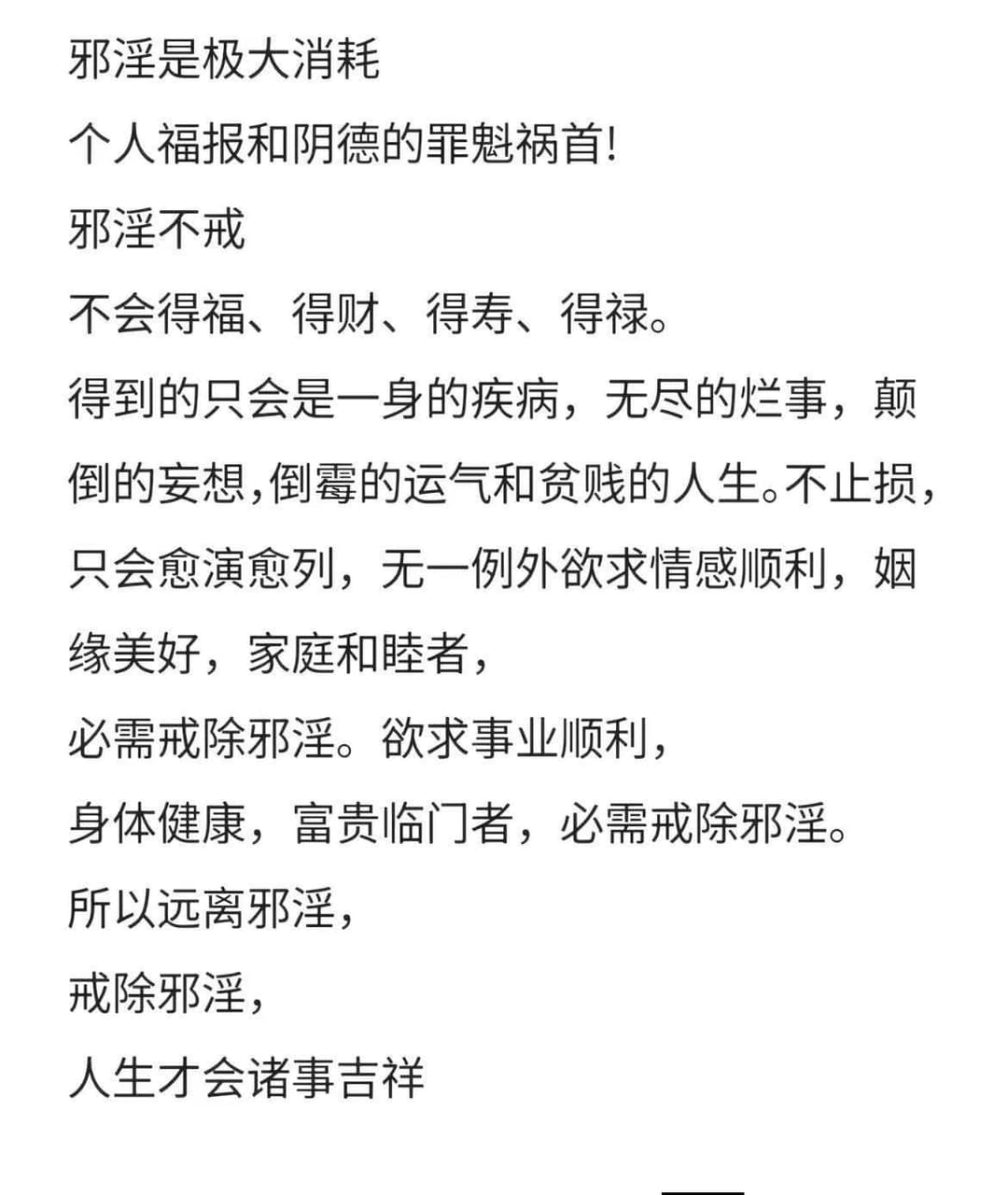 邪淫是极大消耗

个人福报和阴德的罪魁祸首!

邪淫不戒

不会得福、得财、得寿、得禄。

得到的只会是一身的疾病，无尽的烂事，颠倒的妄想,倒霉的运气和贫贱的人生。不止损，只会愈演愈列，无一例外欲求情感顺利，姻缘美好，家庭和睦者，

必需戒除邪淫。欲求事业顺利，

身体健康，富贵临门者，必需戒除邪淫。

所以远离邪淫，

戒除邪淫，

人生才会诸事吉祥